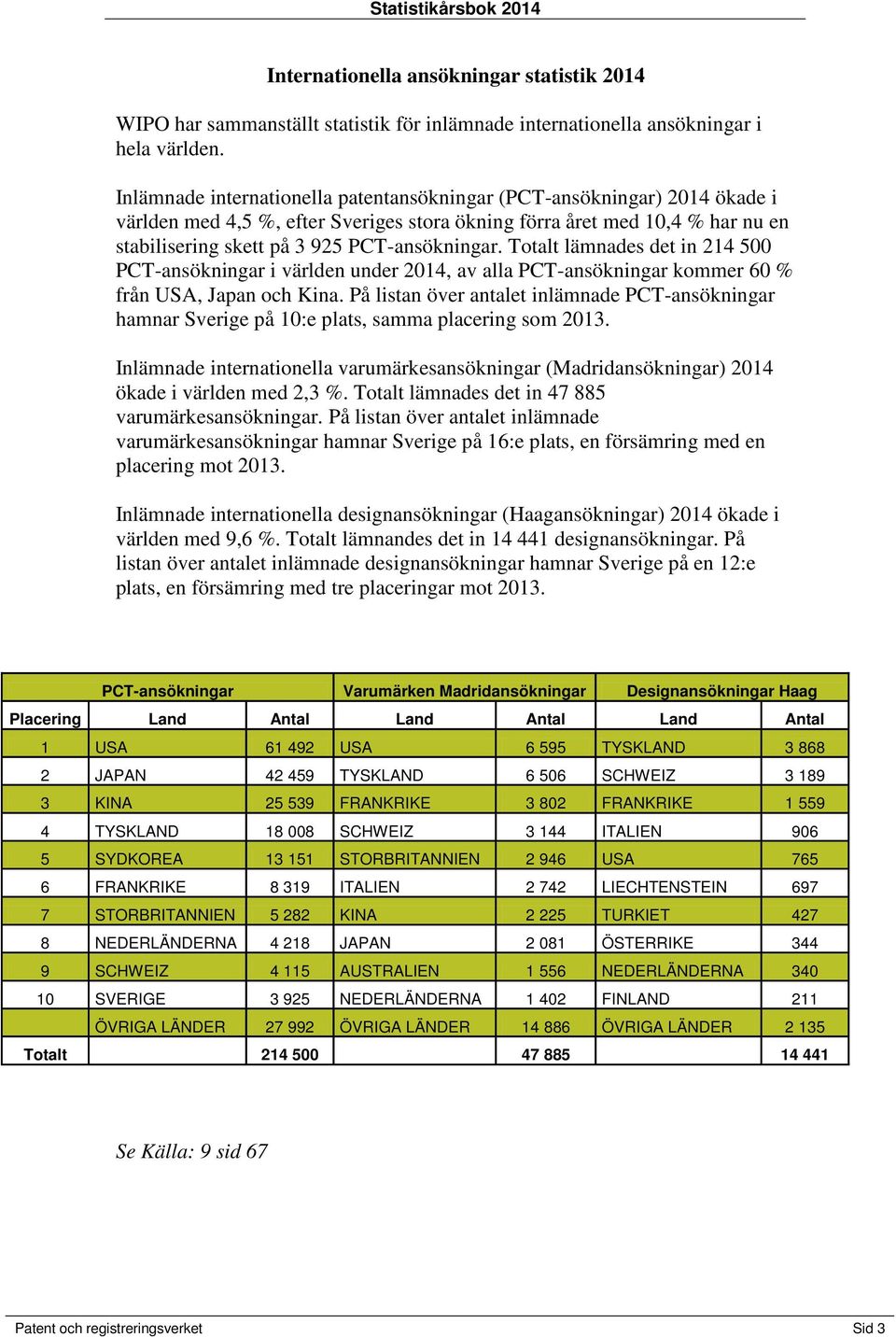 Statistikårsbok 2014

Internationella ansökningar statistik 2014

WIPO har sammanställt statistik för inlämnade internationella ansökningar i hela världen.

Inlämnade internationella patentansökningar (PCT-ansökningar) 2014 ökade i världen med 4,5 %, efter Sveriges stora ökning förra året med 10,4 % har nu en stabilisering skett på 3 925 PCT-ansökningar. Totalt lämnades det in 214 500 PCT-ansökningar i världen under 2014, av alla PCT-ansökningar kommer 60 % från USA, Japan och Kina. På listan över antalet inlämnade PCT-ansökningar hamnar Sverige på 10:e plats, samma placering som 2013.

Inlämnade internationella varumärkesansökningar (Madridansökningar) 2014 ökade i världen med 2,3 %. Totalt lämnades det in 47 885 varumärkesansökningar. På listan över antalet inlämnade varumärkesansökningar hamnar Sverige på 16:e plats, en försämring med en placering mot 2013.

Inlämnade internationella designansökningar (Haagansökningar) 2014 ökade i världen med 9,6 %. Totalt lämnandes det in 14 441 designansökningar. På listan över antalet inlämnade designansökningar hamnar Sverige på en 12:e plats, en försämring med tre placeringar mot 2013.

| | PCT-ansökningar | | Varumärken Madridansökningar | | Designansökningar Haag | |
|---|---|---|---|---|---|---|
| Placering | Land | Antal | Land | Antal | Land | Antal |
| 1 | USA | 61 492 | USA | 6 595 | TYSKLAND | 3 868 |
| 2 | JAPAN | 42 459 | TYSKLAND | 6 506 | SCHWEIZ | 3 189 |
| 3 | KINA | 25 539 | FRANKRIKE | 3 802 | FRANKRIKE | 1 559 |
| 4 | TYSKLAND | 18 008 | SCHWEIZ | 3 144 | ITALIEN | 906 |
| 5 | SYDKOREA | 13 151 | STORBRITANNIEN | 2 946 | USA | 765 |
| 6 | FRANKRIKE | 8 319 | ITALIEN | 2 742 | LIECHTENSTEIN | 697 |
| 7 | STORBRITANNIEN | 5 282 | KINA | 2 225 | TURKIET | 427 |
| 8 | NEDERLÄNDERNA | 4 218 | JAPAN | 2 081 | ÖSTERRIKE | 344 |
| 9 | SCHWEIZ | 4 115 | AUSTRALIEN | 1 556 | NEDERLÄNDERNA | 340 |
| 10 | SVERIGE | 3 925 | NEDERLÄNDERNA | 1 402 | FINLAND | 211 |
| | ÖVRIGA LÄNDER | 27 992 | ÖVRIGA LÄNDER | 14 886 | ÖVRIGA LÄNDER | 2 135 |
| Totalt | | 214 500 | | 47 885 | | 14 441 |

Se Källa: 9 sid 67

Patent och registreringsverket
Sid 3